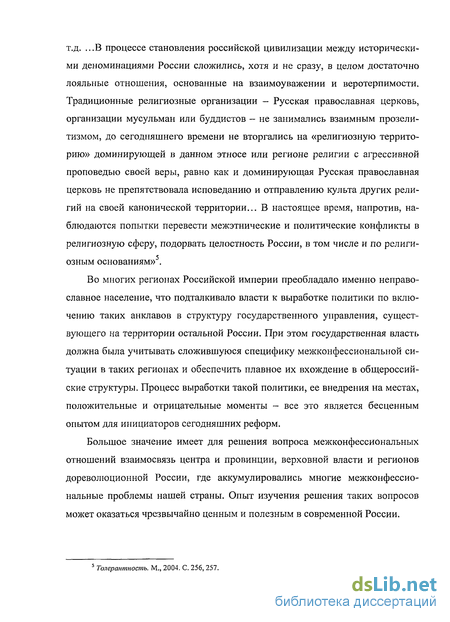 т.д. …В процессе становления российской цивилизации между историческими деноминациями России сложились, хотя и не сразу, в целом достаточно лояльные отношения, основанные на взаимоуважении и веротерпимости. Традиционные религиозные организации – Русская православная церковь, организации мусульман или буддистов – не занимались взаимным прозелитизмом, до сегодняшнего времени не вторгались на «религиозную территорию» доминирующей в данном этносе или регионе религии с агрессивной проповедью своей веры, равно как и доминирующая Русская православная церковь не препятствовала исповеданию и отправлению культа других религий на своей канонической территории… В настоящее время, напротив, наблюдаются попытки перевести межэтнические и политические конфликты в религиозную сферу, подорвать целостность России, в том числе и по религиозным основаниям»$^5$.

Во многих регионах Российской империи преобладало именно неправославное население, что подталкивало власти к выработке политики по включению таких анклавов в структуру государственного управления, существующего на территории остальной России. При этом государственная власть должна была учитывать сложившуюся специфику межконфессиональной ситуации в таких регионах и обеспечить плавное их вхождение в общероссийские структуры. Процесс выработки такой политики, ее внедрения на местах, положительные и отрицательные моменты – все это является бесценным опытом для инициаторов сегодняшних реформ.

Большое значение имеет для решения вопроса межконфессиональных отношений взаимосвязь центра и провинции, верховной власти и регионов дореволюционной России, где аккумулировались многие межконфессиональные проблемы нашей страны. Опыт изучения решения таких вопросов может оказаться чрезвычайно ценным и полезным в современной России.

$^5$ Толерантность. М., 2004. С. 256, 257.

dsLib.net
библиотека диссертаций